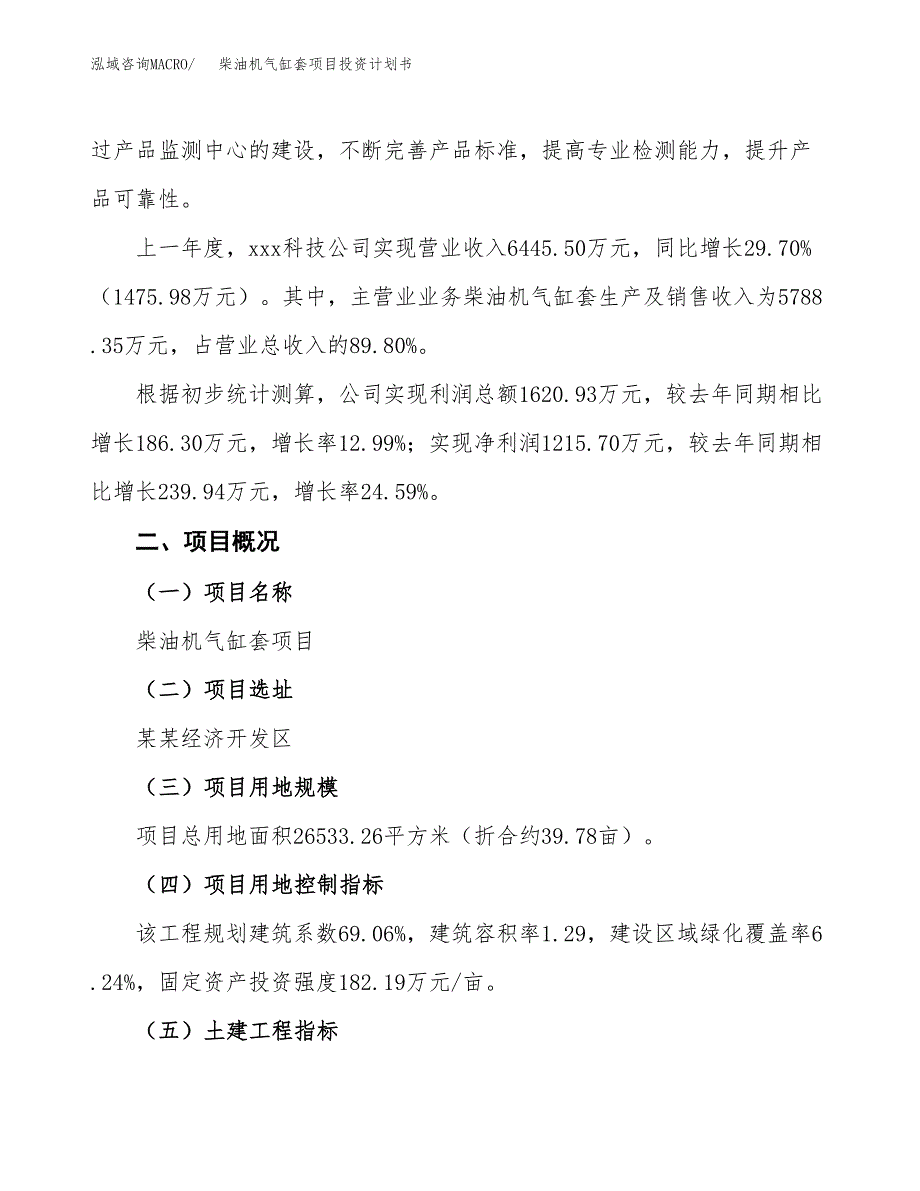 泓域咨询MACRO/　柴油机气缸套项目投资计划书

过产品监测中心的建设，不断完善产品标准，提高专业检测能力，提升产品可靠性。

上一年度，xxx科技公司实现营业收入6445.50万元，同比增长29.70%（1475.98万元）。其中，主营业业务柴油机气缸套生产及销售收入为5788.35万元，占营业总收入的89.80%。

根据初步统计测算，公司实现利润总额1620.93万元，较去年同期相比增长186.30万元，增长率12.99%；实现净利润1215.70万元，较去年同期相比增长239.94万元，增长率24.59%。

二、项目概况

（一）项目名称

柴油机气缸套项目

（二）项目选址

某某经济开发区

（三）项目用地规模

项目总用地面积26533.26平方米（折合约39.78亩）。

（四）项目用地控制指标

该工程规划建筑系数69.06%，建筑容积率1.29，建设区域绿化覆盖率6.24%，固定资产投资强度182.19万元/亩。

（五）土建工程指标